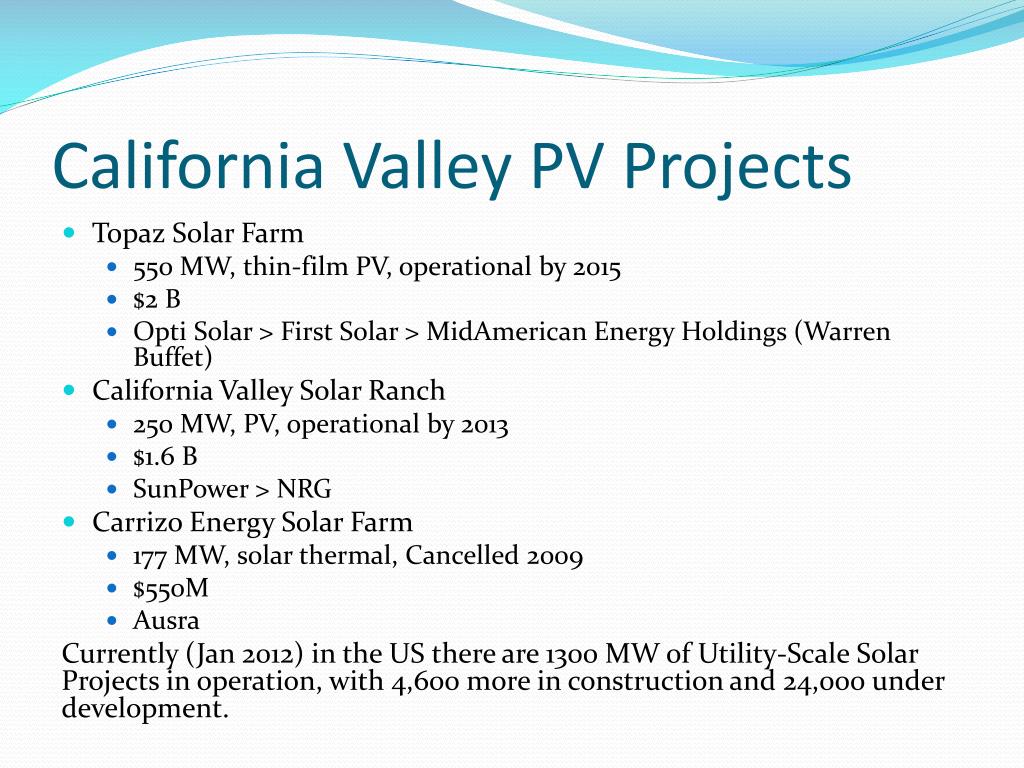 California Valley PV Projects

- Topaz Solar Farm
  - 550 MW, thin-film PV, operational by 2015
  - \$2 B
  - Opti Solar > First Solar > MidAmerican Energy Holdings (Warren Buffet)
- California Valley Solar Ranch
  - 250 MW, PV, operational by 2013
  - \$1.6 B
  - SunPower > NRG
- Carrizo Energy Solar Farm
  - 177 MW, solar thermal, Cancelled 2009
  - \$550M
  - Ausra

Currently (Jan 2012) in the US there are 1300 MW of Utility-Scale Solar Projects in operation, with 4,600 more in construction and 24,000 under development.